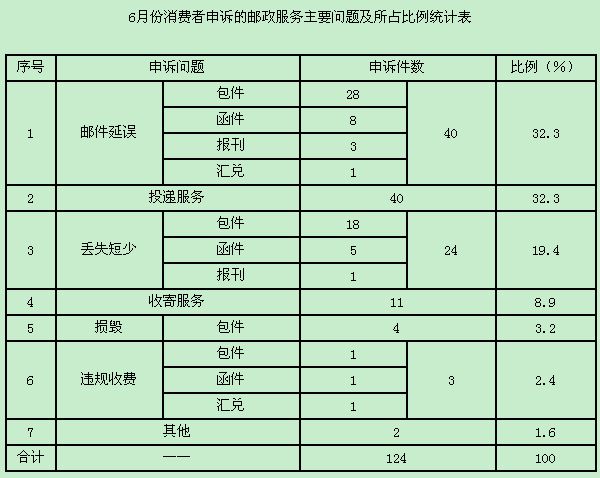 6月份消费者申诉的邮政服务主要问题及所占比例统计表

| 序号 | 申诉问题 | | 申诉件数 | | 比例（%） |
|---|---|---|---|---|---|
| 1 | 邮件延误 | 包件 | 28 | 40 | 32.3 |
| | | 函件 | 8 | | |
| | | 报刊 | 3 | | |
| | | 汇兑 | 1 | | |
| 2 | 投递服务 | | 40 | | 32.3 |
| 3 | 丢失短少 | 包件 | 18 | 24 | 19.4 |
| | | 函件 | 5 | | |
| | | 报刊 | 1 | | |
| 4 | 收寄服务 | | 11 | | 8.9 |
| 5 | 损毁 | 包件 | 4 | | 3.2 |
| 6 | 违规收费 | 包件 | 1 | 3 | 2.4 |
| | | 函件 | 1 | | |
| | | 汇兑 | 1 | | |
| 7 | 其他 | | 2 | | 1.6 |
| 合计 | —— | | 124 | | 100 |